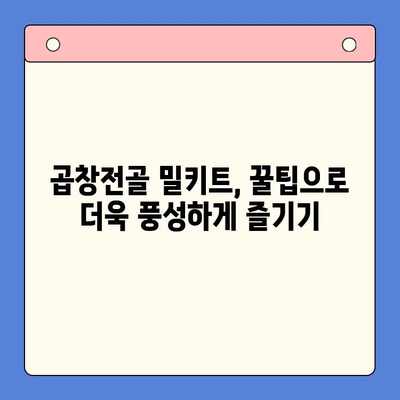 곱창전골 밀키트, 꿀팁으로
더욱 풍성하게 즐기기